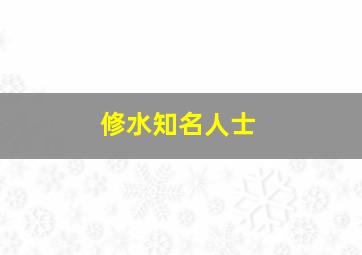 修水知名人士